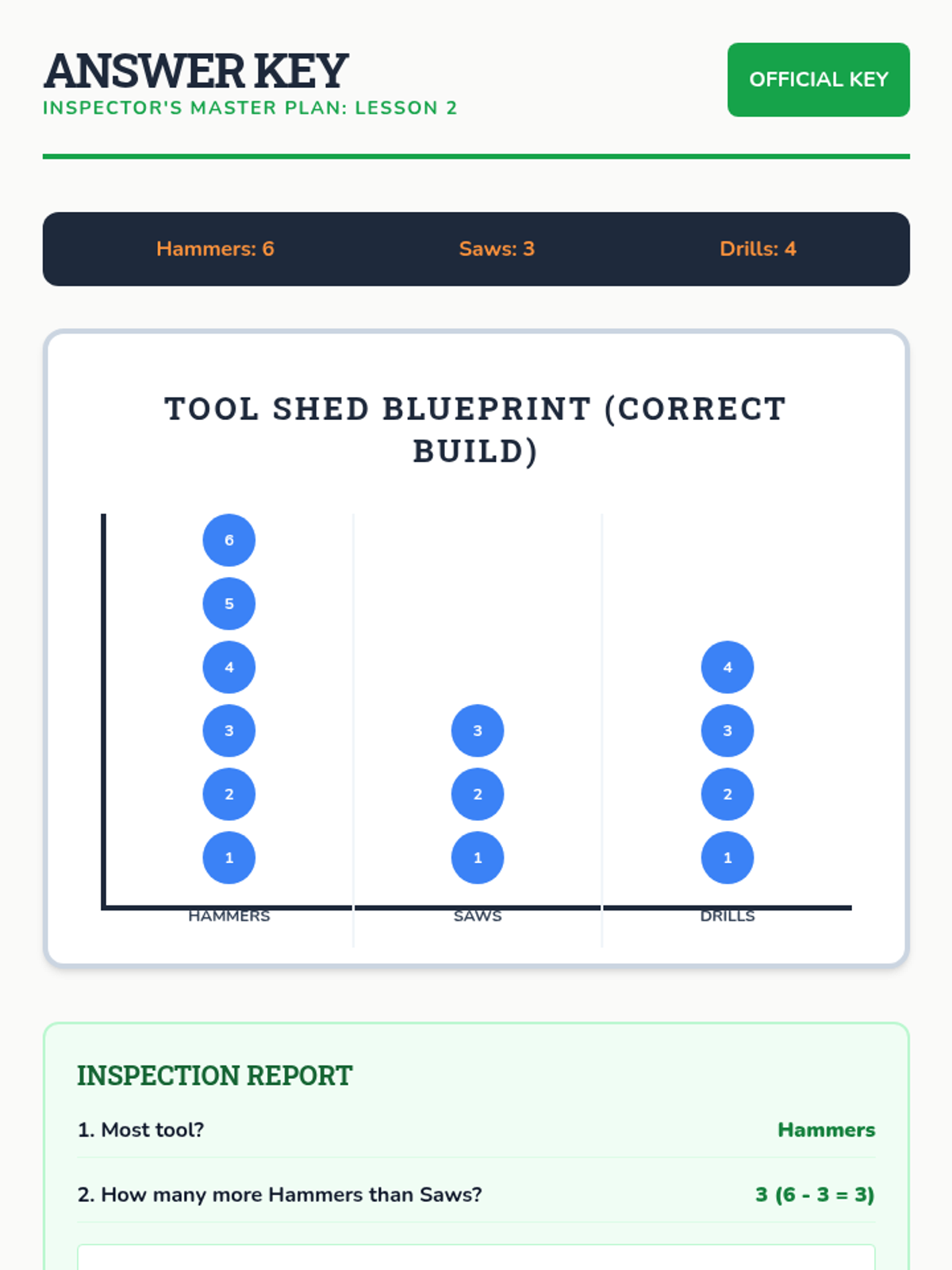 ANSWER KEY
INSPECTOR'S MASTER PLAN: LESSON 2

OFFICIAL KEY

Hammers: 6 Saws: 3 Drills: 4

TOOL SHED BLUEPRINT (CORRECT BUILD)

6
5
4
3
2
1
HAMMERS

3
2
1
SAWS

4
3
2
1
DRILLS

INSPECTION REPORT

1. Most tool? Hammers

2. How many more Hammers than Saws? 3 (6 - 3 = 3)